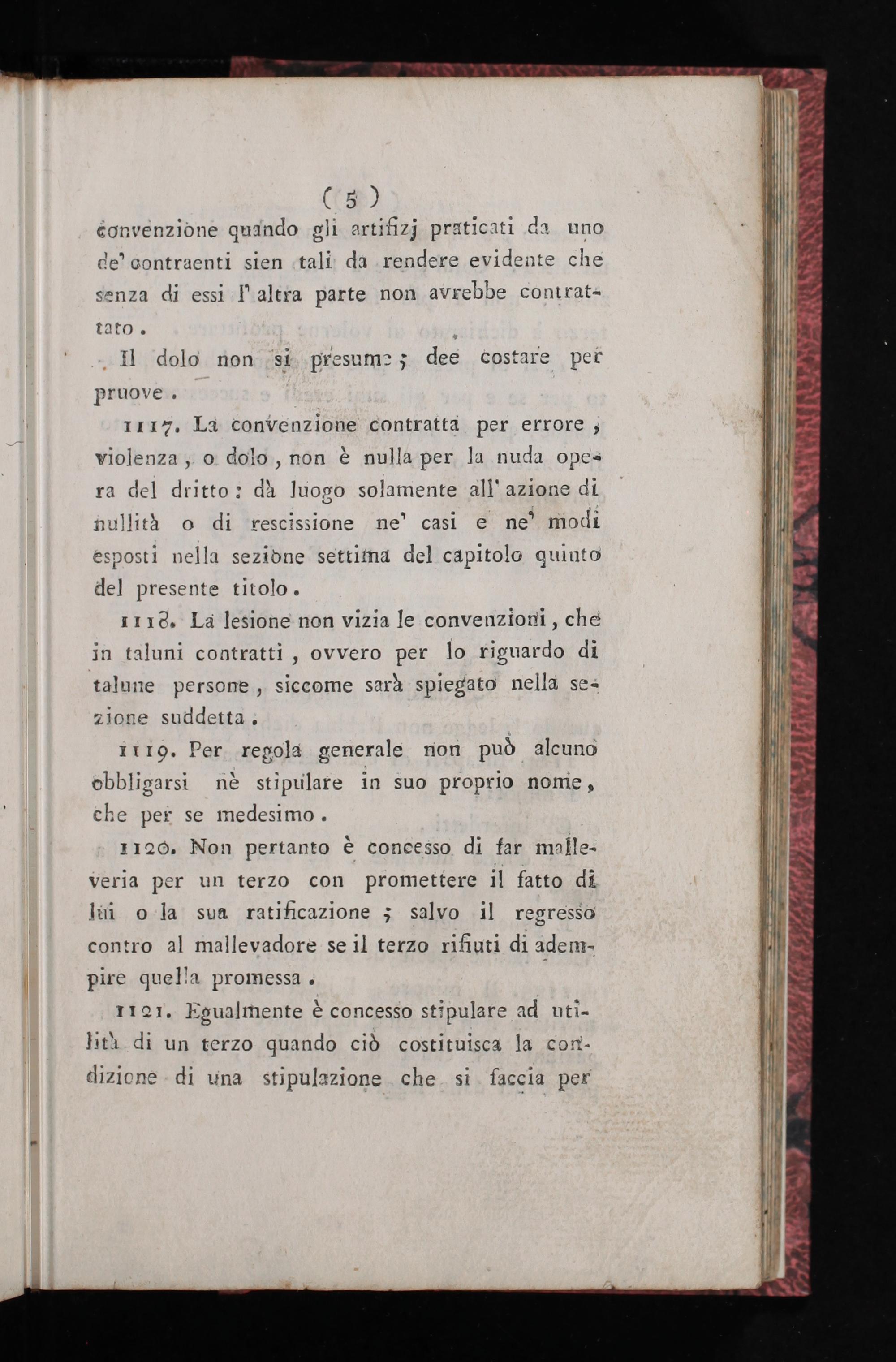 ( 5 )

convenzione quando gli artifizj praticati da uno de' contraenti sien tali da rendere evidente che senza di essi l' altra parte non avrebbe contrattato.

Il dolo non si presume; dee costare per pruove.

1117. La convenzione contratta per errore, violenza, o dolo, non è nulla per la nuda opera del dritto: dà luogo solamente all' azione di nullità o di rescissione ne' casi e ne' modi esposti nella sezione settima del capitolo quinto del presente titolo.

1118. La lesione non vizia le convenzioni, che in taluni contratti, ovvero per lo riguardo di talune persone, siccome sarà spiegato nella sezione suddetta.

1119. Per regola generale non può alcuno obbligarsi nè stipulare in suo proprio nome, che per se medesimo.

1120. Non pertanto è concesso di far malleveria per un terzo con promettere il fatto di lui o la sua ratificazione; salvo il regresso contro al mallevadore se il terzo rifiuti di adempire quella promessa.

1121. Egualmente è concesso stipulare ad utilità di un terzo quando ciò costituisca la condizione di una stipulazione che si faccia per